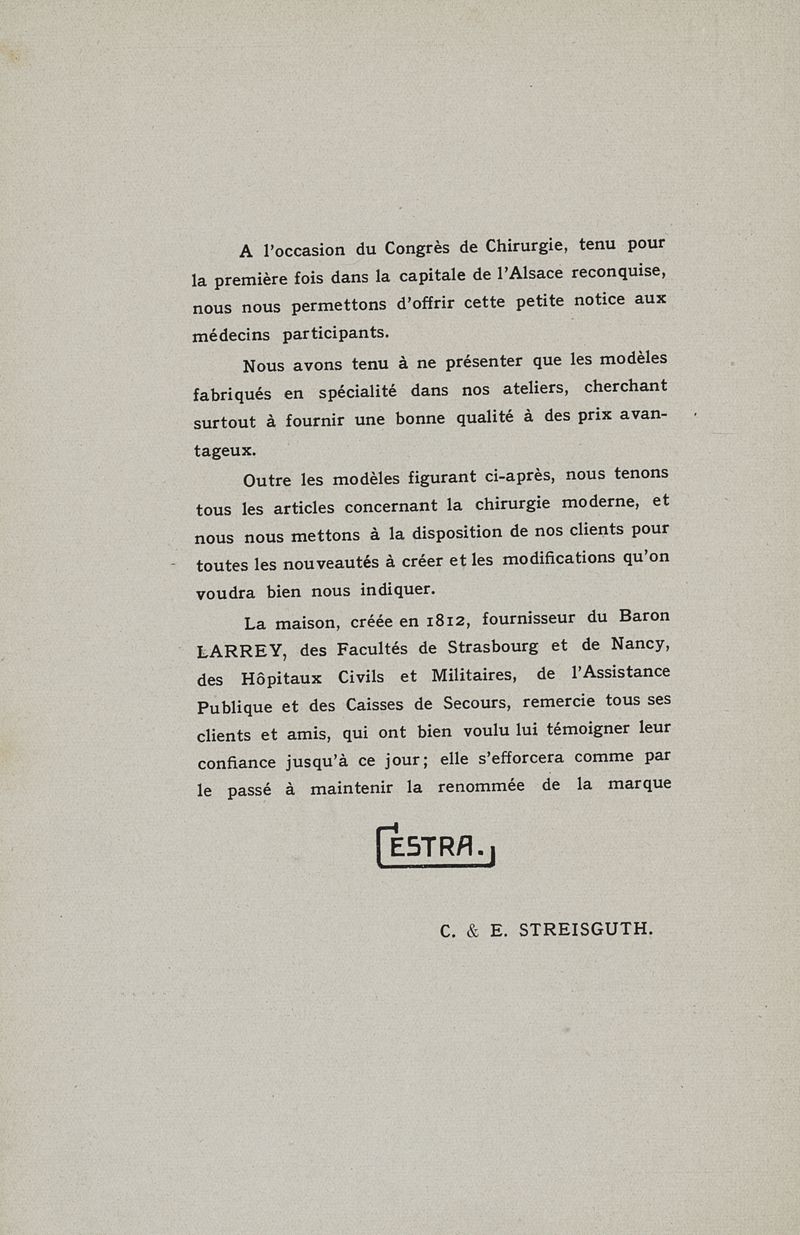 A l'occasion du Congrès de Chirurgie, tenu pour la première fois dans la capitale de l'Alsace reconquise, nous nous permettons d'offrir cette petite notice aux médecins participants.

Nous avons tenu à ne présenter que les modèles fabriqués en spécialité dans nos ateliers, cherchant surtout à fournir une bonne qualité à des prix avantageux.

Outre les modèles figurant ci-après, nous tenons tous les articles concernant la chirurgie moderne, et nous nous mettons à la disposition de nos clients pour toutes les nouveautés à créer et les modifications qu'on voudra bien nous indiquer.

La maison, créée en 1812, fournisseur du Baron LARREY, des Facultés de Strasbourg et de Nancy, des Hôpitaux Civils et Militaires, de l'Assistance Publique et des Caisses de Secours, remercie tous ses clients et amis, qui ont bien voulu lui témoigner leur confiance jusqu'à ce jour; elle s'efforcera comme par le passé à maintenir la renommée de la marque

ESTRA.

C. & E. STREISGUTH.